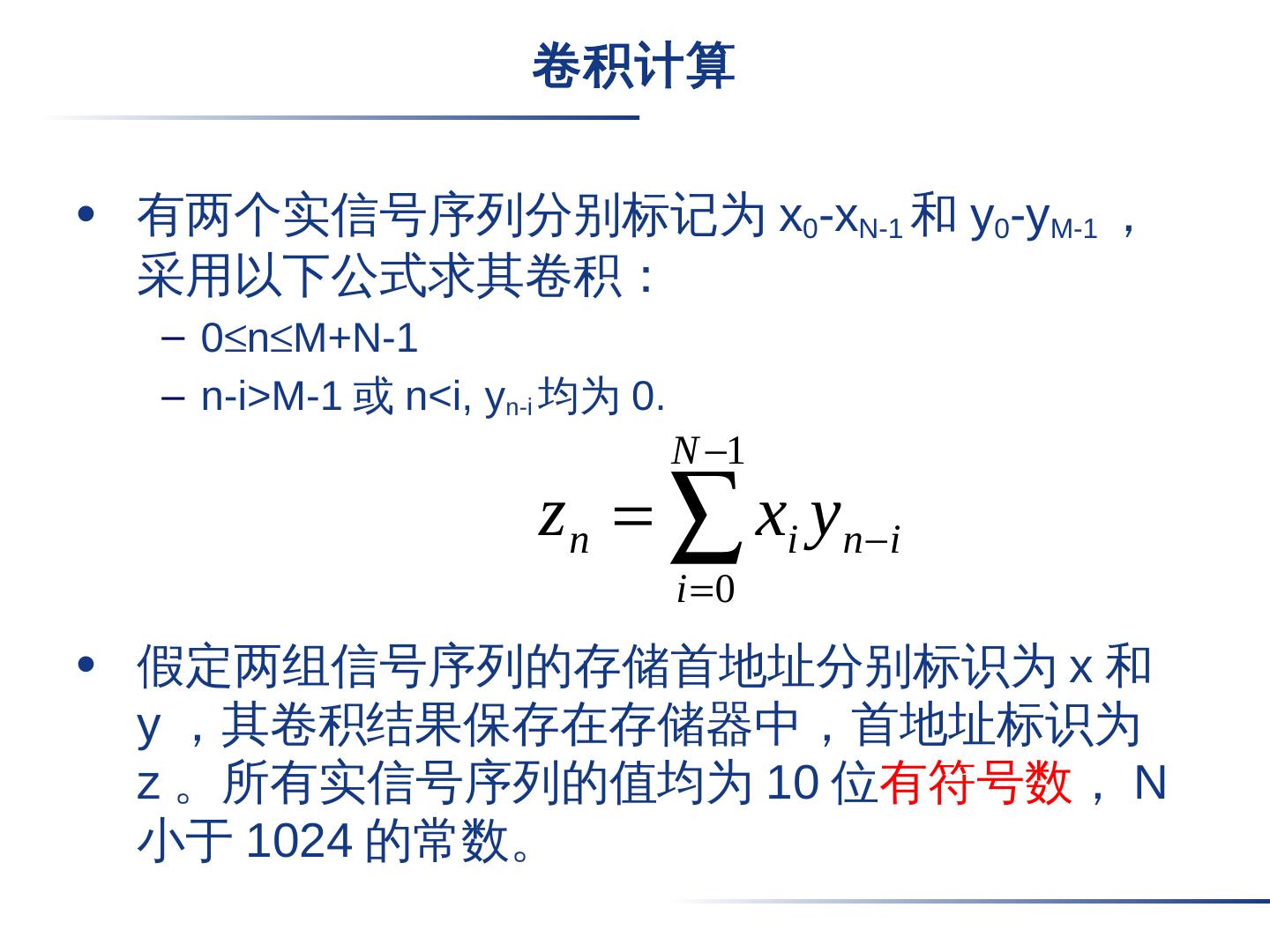 卷积计算

• 有两个实信号序列分别标记为 $x_0$-$x_{N-1}$ 和 $y_0$-$y_{M-1}$ ，采用以下公式求其卷积：
  – 0≤n≤M+N-1
  – n-i>M-1 或 n<i, $y_{n-i}$ 均为 0.

$z_n = \sum_{i=0}^{N-1} x_i y_{n-i}$

• 假定两组信号序列的存储首地址分别标识为 x 和 y ，其卷积结果保存在存储器中，首地址标识为 z 。所有实信号序列的值均为 10 位有符号数， N 小于 1024 的常数。